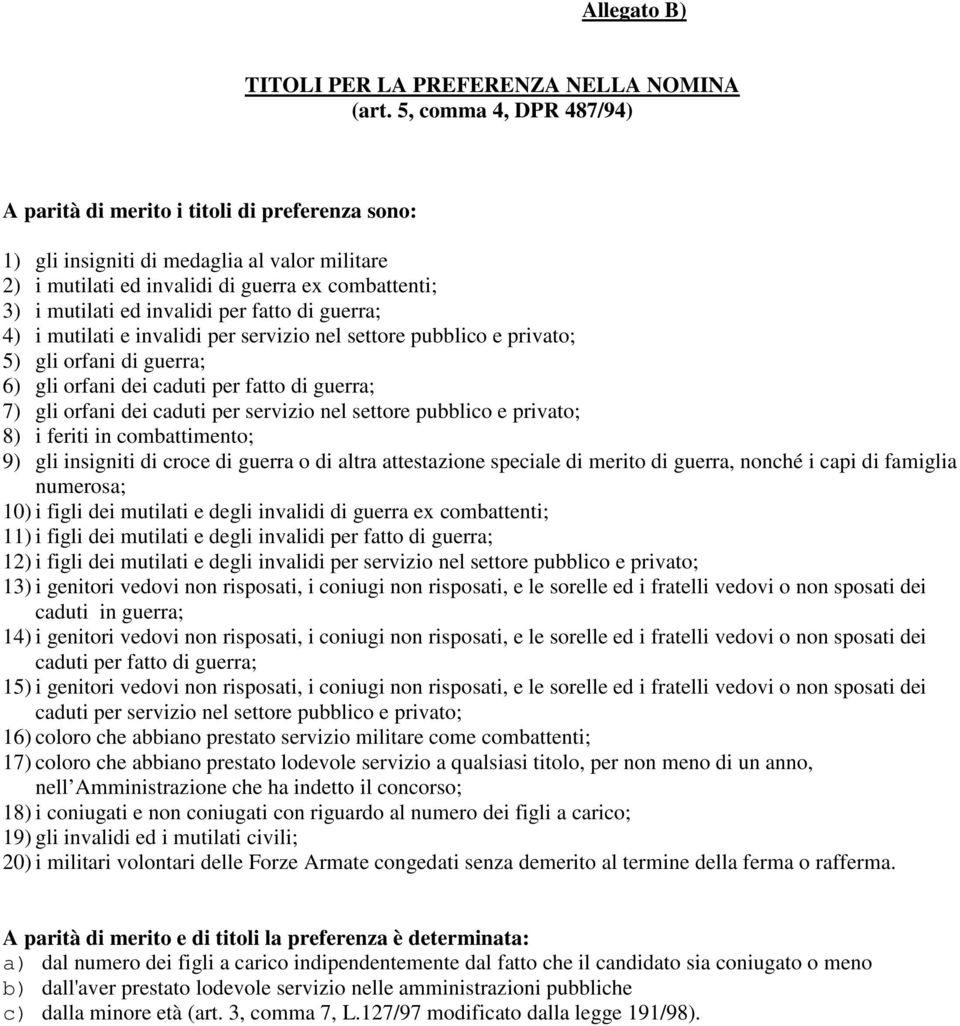 Allegato B)

TITOLI PER LA PREFERENZA NELLA NOMINA
(art. 5, comma 4, DPR 487/94)

A parità di merito i titoli di preferenza sono:

1) gli insigniti di medaglia al valor militare
2) i mutilati ed invalidi di guerra ex combattenti;
3) i mutilati ed invalidi per fatto di guerra;
4) i mutilati e invalidi per servizio nel settore pubblico e privato;
5) gli orfani di guerra;
6) gli orfani dei caduti per fatto di guerra;
7) gli orfani dei caduti per servizio nel settore pubblico e privato;
8) i feriti in combattimento;
9) gli insigniti di croce di guerra o di altra attestazione speciale di merito di guerra, nonché i capi di famiglia numerosa;
10) i figli dei mutilati e degli invalidi di guerra ex combattenti;
11) i figli dei mutilati e degli invalidi per fatto di guerra;
12) i figli dei mutilati e degli invalidi per servizio nel settore pubblico e privato;
13) i genitori vedovi non risposati, i coniugi non risposati, e le sorelle ed i fratelli vedovi o non sposati dei caduti in guerra;
14) i genitori vedovi non risposati, i coniugi non risposati, e le sorelle ed i fratelli vedovi o non sposati dei caduti per fatto di guerra;
15) i genitori vedovi non risposati, i coniugi non risposati, e le sorelle ed i fratelli vedovi o non sposati dei caduti per servizio nel settore pubblico e privato;
16) coloro che abbiano prestato servizio militare come combattenti;
17) coloro che abbiano prestato lodevole servizio a qualsiasi titolo, per non meno di un anno, nell'Amministrazione che ha indetto il concorso;
18) i coniugati e non coniugati con riguardo al numero dei figli a carico;
19) gli invalidi ed i mutilati civili;
20) i militari volontari delle Forze Armate congedati senza demerito al termine della ferma o rafferma.

A parità di merito e di titoli la preferenza è determinata:
a) dal numero dei figli a carico indipendentemente dal fatto che il candidato sia coniugato o meno
b) dall'aver prestato lodevole servizio nelle amministrazioni pubbliche
c) dalla minore età (art. 3, comma 7, L.127/97 modificato dalla legge 191/98).